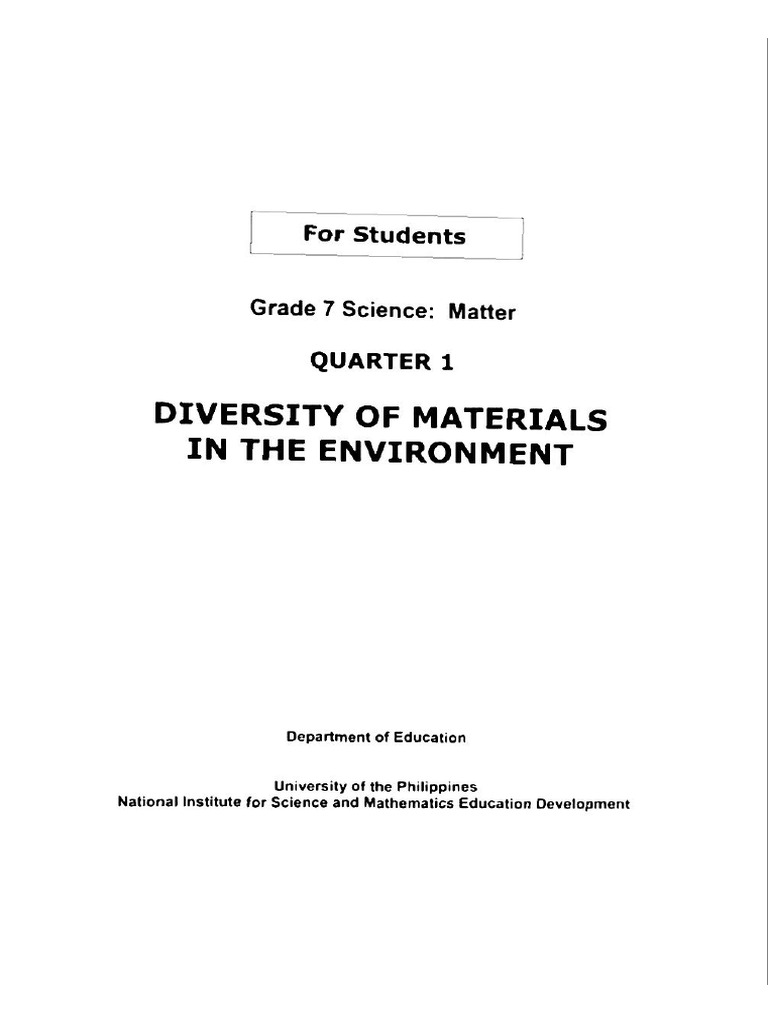 For Students

Grade 7 Science: Matter

QUARTER 1

DIVERSITY OF MATERIALS IN THE ENVIRONMENT

Department of Education

University of the Philippines
National Institute for Science and Mathematics Education Development